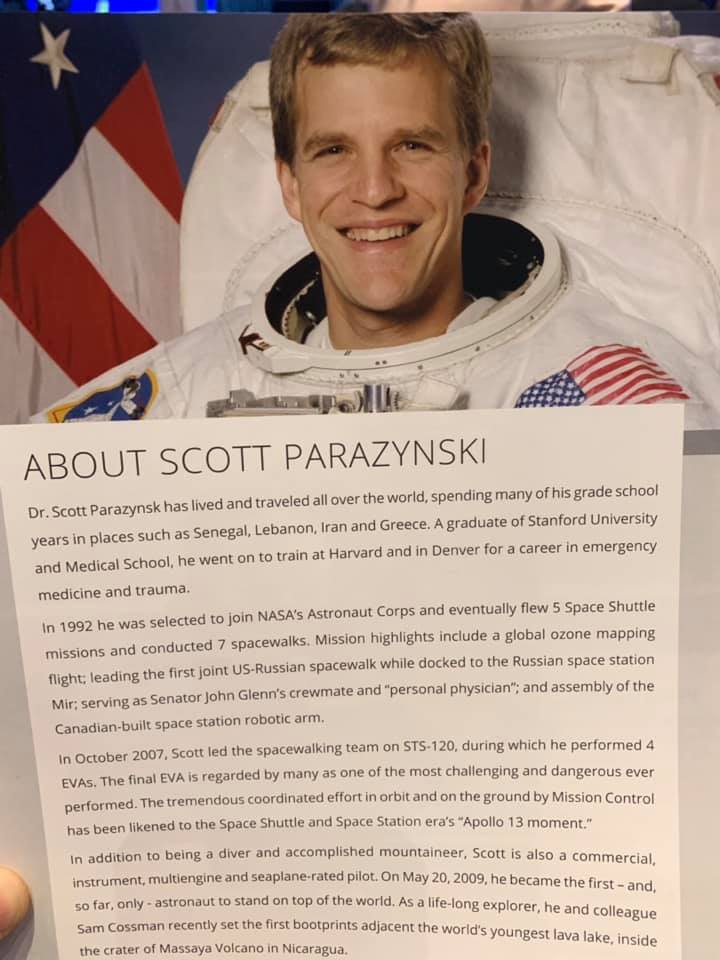 ABOUT SCOTT PARAZYNSKI

Dr. Scott Parazynsk has lived and traveled all over the world, spending many of his grade school years in places such as Senegal, Lebanon, Iran and Greece. A graduate of Stanford University and Medical School, he went on to train at Harvard and in Denver for a career in emergency medicine and trauma.

In 1992 he was selected to join NASA's Astronaut Corps and eventually flew 5 Space Shuttle missions and conducted 7 spacewalks. Mission highlights include a global ozone mapping flight; leading the first joint US-Russian spacewalk while docked to the Russian space station Mir; serving as Senator John Glenn's crewmate and "personal physician"; and assembly of the Canadian-built space station robotic arm.

In October 2007, Scott led the spacewalking team on STS-120, during which he performed 4 EVAs. The final EVA is regarded by many as one of the most challenging and dangerous ever performed. The tremendous coordinated effort in orbit and on the ground by Mission Control has been likened to the Space Shuttle and Space Station era's "Apollo 13 moment."

In addition to being a diver and accomplished mountaineer, Scott is also a commercial, instrument, multiengine and seaplane-rated pilot. On May 20, 2009, he became the first – and, so far, only - astronaut to stand on top of the world. As a life-long explorer, he and colleague Sam Cossman recently set the first bootprints adjacent the world's youngest lava lake, inside the crater of Massaya Volcano in Nicaragua.